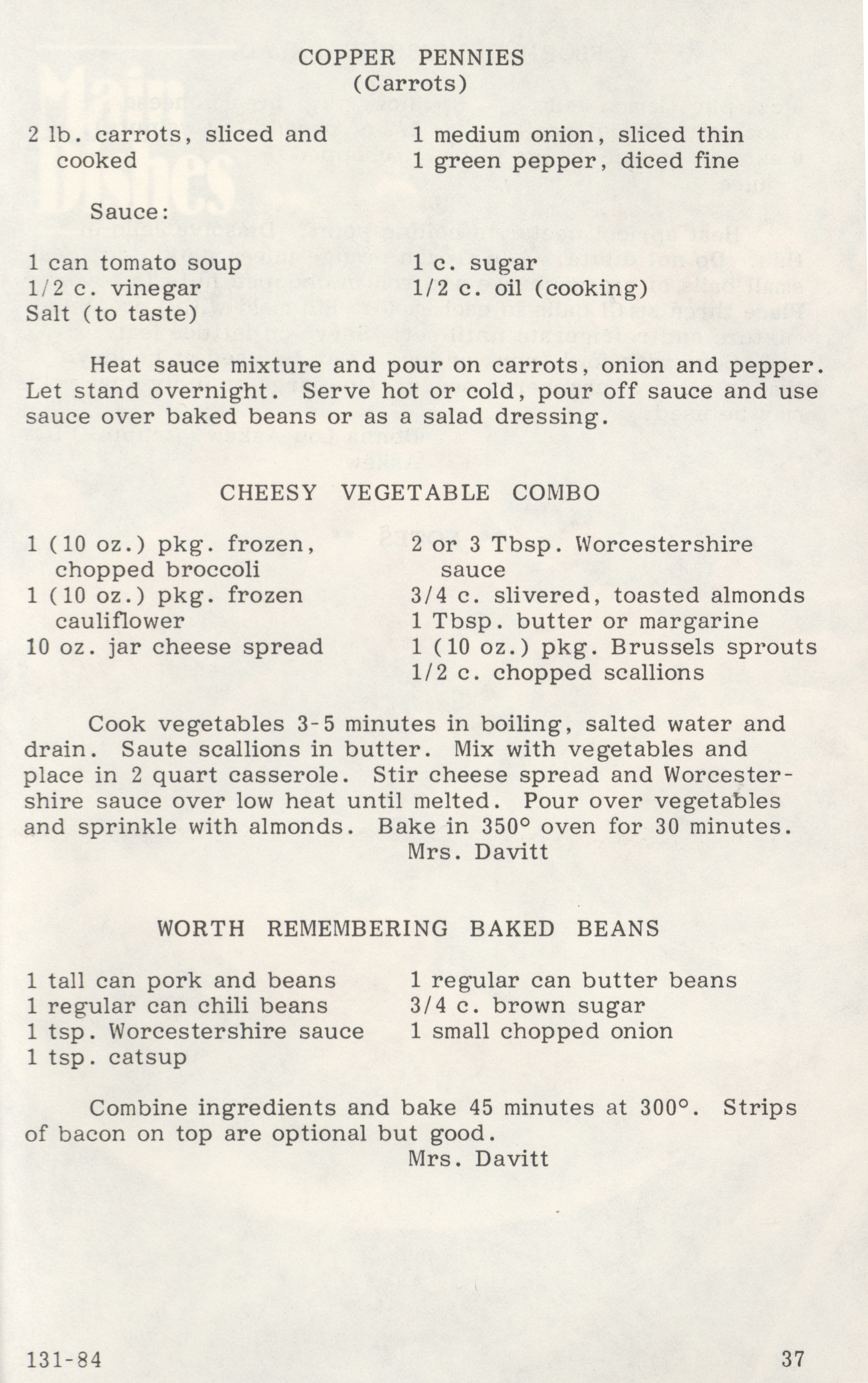 COPPER PENNIES
(Carrots)

2 lb. carrots, sliced and cooked
1 medium onion, sliced thin
1 green pepper, diced fine

Sauce:

1 can tomato soup
1/2 c. vinegar
Salt (to taste)
1 c. sugar
1/2 c. oil (cooking)

Heat sauce mixture and pour on carrots, onion and pepper. Let stand overnight. Serve hot or cold, pour off sauce and use sauce over baked beans or as a salad dressing.

CHEESY VEGETABLE COMBO

1 (10 oz.) pkg. frozen, chopped broccoli
1 (10 oz.) pkg. frozen cauliflower
10 oz. jar cheese spread
2 or 3 Tbsp. Worcestershire sauce
3/4 c. slivered, toasted almonds
1 Tbsp. butter or margarine
1 (10 oz.) pkg. Brussels sprouts
1/2 c. chopped scallions

Cook vegetables 3-5 minutes in boiling, salted water and drain. Saute scallions in butter. Mix with vegetables and place in 2 quart casserole. Stir cheese spread and Worcestershire sauce over low heat until melted. Pour over vegetables and sprinkle with almonds. Bake in 350° oven for 30 minutes.
Mrs. Davitt

WORTH REMEMBERING BAKED BEANS

1 tall can pork and beans
1 regular can chili beans
1 tsp. Worcestershire sauce
1 tsp. catsup
1 regular can butter beans
3/4 c. brown sugar
1 small chopped onion

Combine ingredients and bake 45 minutes at 300°. Strips of bacon on top are optional but good.
Mrs. Davitt

131-84
37